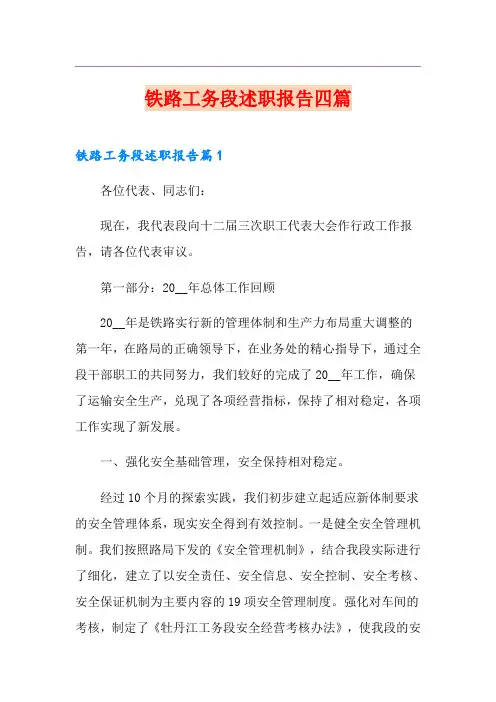 铁路工务段述职报告四篇

铁路工务段述职报告篇1

各位代表、同志们：

现在，我代表段向十二届三次职工代表大会作行政工作报告，请各位代表审议。

第一部分：20__年总体工作回顾

20__年是铁路实行新的管理体制和生产力布局重大调整的第一年，在路局的正确领导下，在业务处的精心指导下，通过全段干部职工的共同努力，我们较好的完成了20__年工作，确保了运输安全生产，兑现了各项经营指标，保持了相对稳定，各项工作实现了新发展。

一、强化安全基础管理，安全保持相对稳定。

经过10个月的探索实践，我们初步建立起适应新体制要求的安全管理体系，现实安全得到有效控制。一是健全安全管理机制。我们按照路局下发的《安全管理机制》，结合我段实际进行了细化，建立了以安全责任、安全信息、安全控制、安全考核、安全保证机制为主要内容的19项安全管理制度。强化对车间的考核，制定了《牡丹江工务段安全经营考核办法》，使我段的安